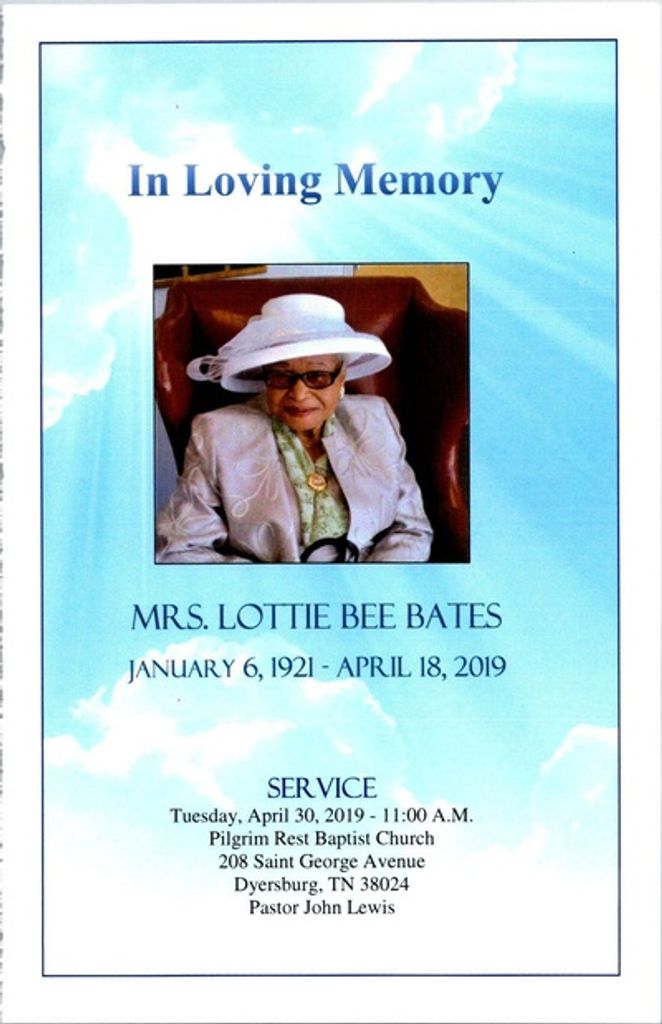 In Loving Memory

MRS. LOTTIE BEE BATES

JANUARY 6, 1921 - APRIL 18, 2019

SERVICE
Tuesday, April 30, 2019 - 11:00 A.M.
Pilgrim Rest Baptist Church
208 Saint George Avenue
Dyersburg, TN 38024
Pastor John Lewis